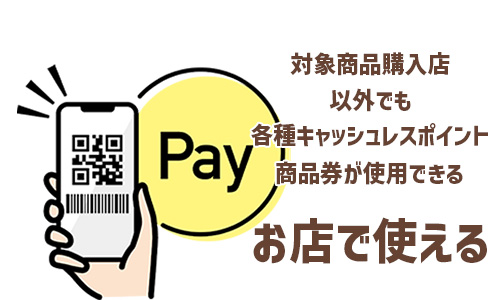 Pay

対象商品購入店
以外でも
各種キャッシュレスポイント
商品券が使用できる

お店で使える